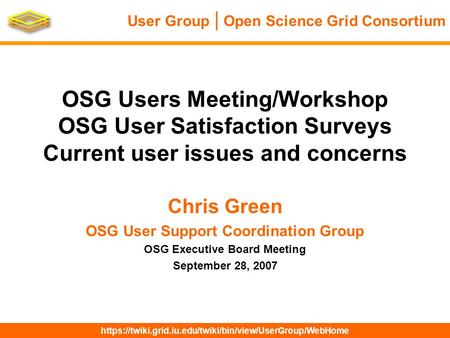 User Group | Open Science Grid Consortium

OSG Users Meeting/Workshop
OSG User Satisfaction Surveys
Current user issues and concerns

Chris Green
OSG User Support Coordination Group
OSG Executive Board Meeting
September 28, 2007

https://twiki.grid.iu.edu/twiki/bin/view/UserGroup/WebHome